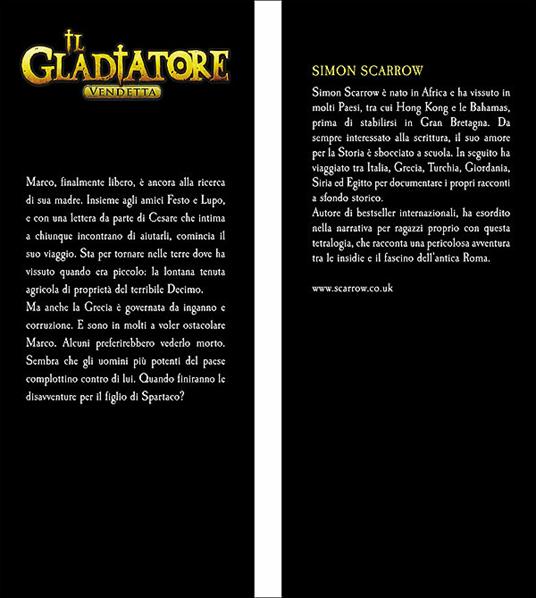 IL GLADIATORE
VENDETTA

Marco, finalmente libero, è ancora alla ricerca di sua madre. Insieme agli amici Festo e Lupo, e con una lettera da parte di Cesare che intima a chiunque incontrano di aiutarli, comincia il suo viaggio. Sta per tornare nelle terre dove ha vissuto quando era piccolo: la lontana tenuta agricola di proprietà del terribile Decimo.
Ma anche la Grecia è governata da inganno e corruzione. E sono in molti a voler ostacolare Marco. Alcuni preferirebbero vederlo morto. Sembra che gli uomini più potenti del paese complottino contro di lui. Quando finiranno le disavventure per il figlio di Spartaco?

SIMON SCARROW

Simon Scarrow è nato in Africa e ha vissuto in molti Paesi, tra cui Hong Kong e le Bahamas, prima di stabilirsi in Gran Bretagna. Da sempre interessato alla scrittura, il suo amore per la Storia è sbocciato a scuola. In seguito ha viaggiato tra Italia, Grecia, Turchia, Giordania, Siria ed Egitto per documentare i propri racconti a sfondo storico.
Autore di bestseller internazionali, ha esordito nella narrativa per ragazzi proprio con questa tetralogia, che racconta una pericolosa avventura tra le insidie e il fascino dell'antica Roma.

www.scarrow.co.uk